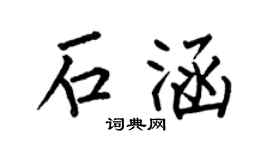 石涵
词典网